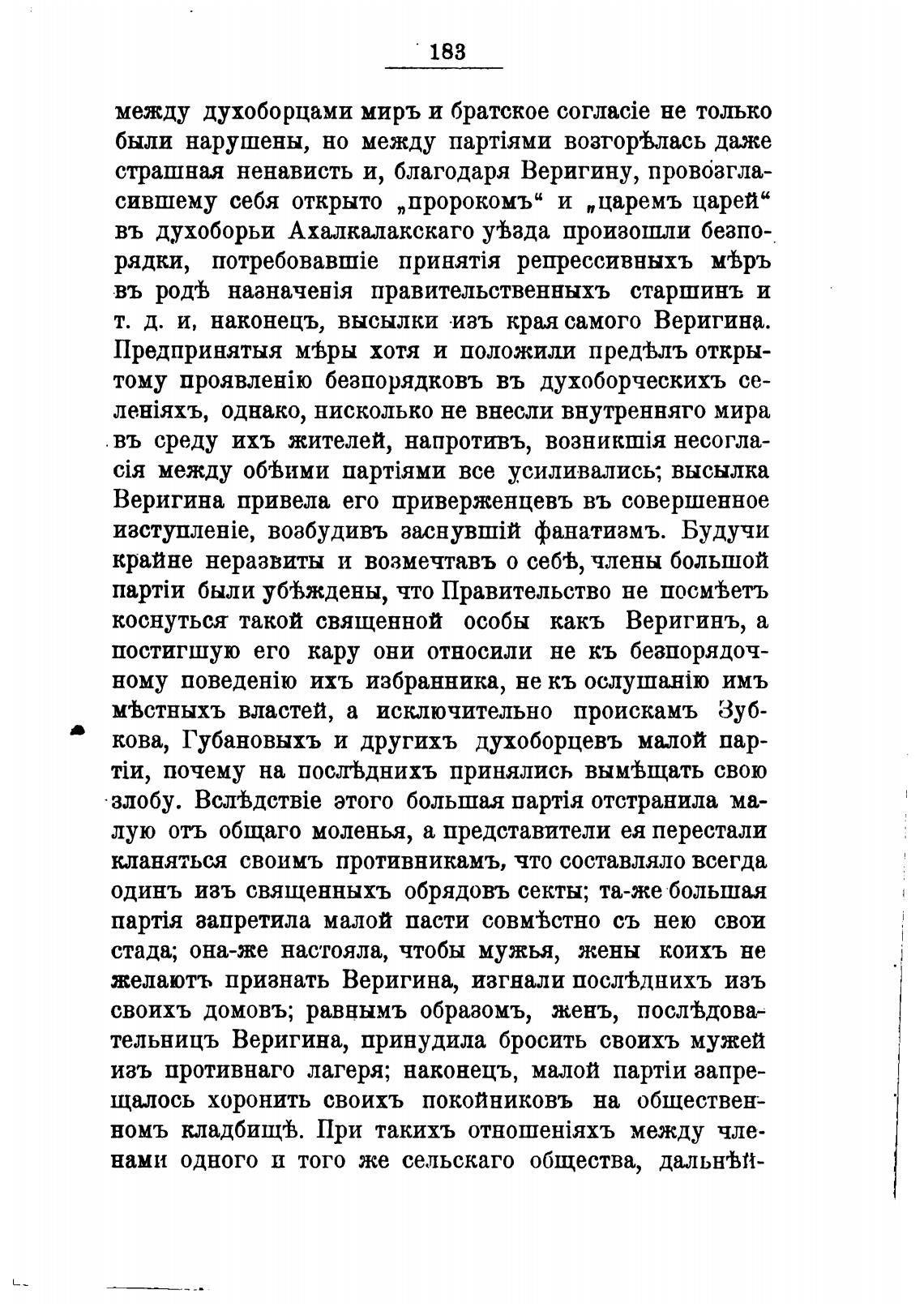 183

между духоборцами миръ и братское согласіе не только были нарушены, но между партіями возгорѣлась даже страшная ненависть и, благодаря Веригину, провозгласившему себя открыто „пророкомъ“ и „царемъ царей“ въ духоборьи Ахалкалакскаго уѣзда произошли безпорядки, потребовавшіе принятія репрессивныхъ мѣръ въ родѣ назначенія правительственныхъ старшинъ и т. д. и, наконецъ, высылки изъ края самого Веригина. Предпринятыя мѣры хотя и положили предѣлъ открытому проявленію безпорядковъ въ духоборческихъ селеніяхъ, однако, нисколько не внесли внутренняго мира въ среду ихъ жителей, напротивъ, возникшія несогласія между обѣими партіями все усиливались; высылка Веригина привела его приверженцевъ въ совершенное изступленіе, возбудивъ заснувшій фанатизмъ. Будучи крайне неразвиты и возмечтавъ о себѣ, члены большой партіи были убѣждены, что Правительство не посмѣетъ коснуться такой священной особы какъ Веригинъ, а постигшую его кару они относили не къ безпорядочному поведенію ихъ избранника, не къ ослушанію имъ мѣстныхъ властей, а исключительно проискамъ Зубкова, Губановыхъ и другихъ духоборцевъ малой партіи, почему на послѣднихъ принялись вымѣщать свою злобу. Вслѣдствіе этого большая партія отстранила малую отъ общаго моленья, а представители ея перестали кланяться своимъ противникамъ, что составляло всегда одинъ изъ священныхъ обрядовъ секты; та-же большая партія запретила малой пасти совмѣстно съ нею свои стада; она-же настояла, чтобы мужья, жены коихъ не желаютъ признать Веригина, изгнали послѣднихъ изъ своихъ домовъ; равнымъ образомъ, женъ, послѣдовательницъ Веригина, принудила бросить своихъ мужей изъ противнаго лагеря; наконецъ, малой партіи запрещалось хоронить своихъ покойниковъ на общественномъ кладбищѣ. При такихъ отношеніяхъ между членами одного и того же сельскаго общества, дальнѣй-